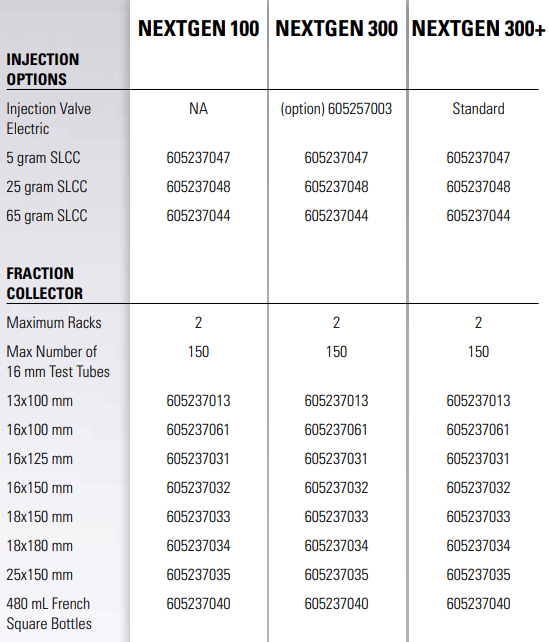 |  | NEXTGEN 100 | NEXTGEN 300 | NEXTGEN 300+ |
|---|---|---|---|
| **INJECTION OPTIONS** | | | |
| Injection Valve Electric | NA | (option) 605257003 | Standard |
| 5 gram SLCC | 605237047 | 605237047 | 605237047 |
| 25 gram SLCC | 605237048 | 605237048 | 605237048 |
| 65 gram SLCC | 605237044 | 605237044 | 605237044 |
| **FRACTION COLLECTOR** | | | |
| Maximum Racks | 2 | 2 | 2 |
| Max Number of 16 mm Test Tubes | 150 | 150 | 150 |
| 13x100 mm | 605237013 | 605237013 | 605237013 |
| 16x100 mm | 605237061 | 605237061 | 605237061 |
| 16x125 mm | 605237031 | 605237031 | 605237031 |
| 16x150 mm | 605237032 | 605237032 | 605237032 |
| 18x150 mm | 605237033 | 605237033 | 605237033 |
| 18x180 mm | 605237034 | 605237034 | 605237034 |
| 25x150 mm | 605237035 | 605237035 | 605237035 |
| 480 mL French Square Bottles | 605237040 | 605237040 | 605237040 |